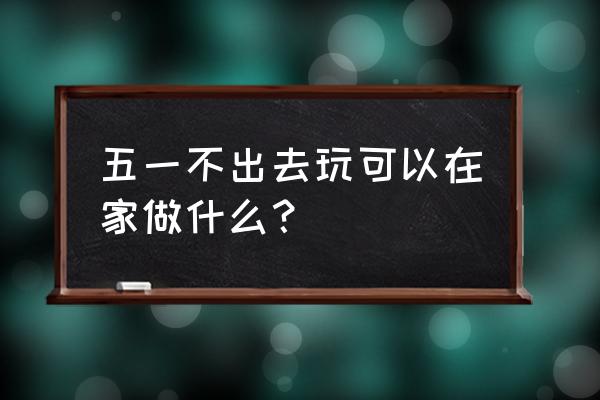 五一不出去玩可以在家做什么？